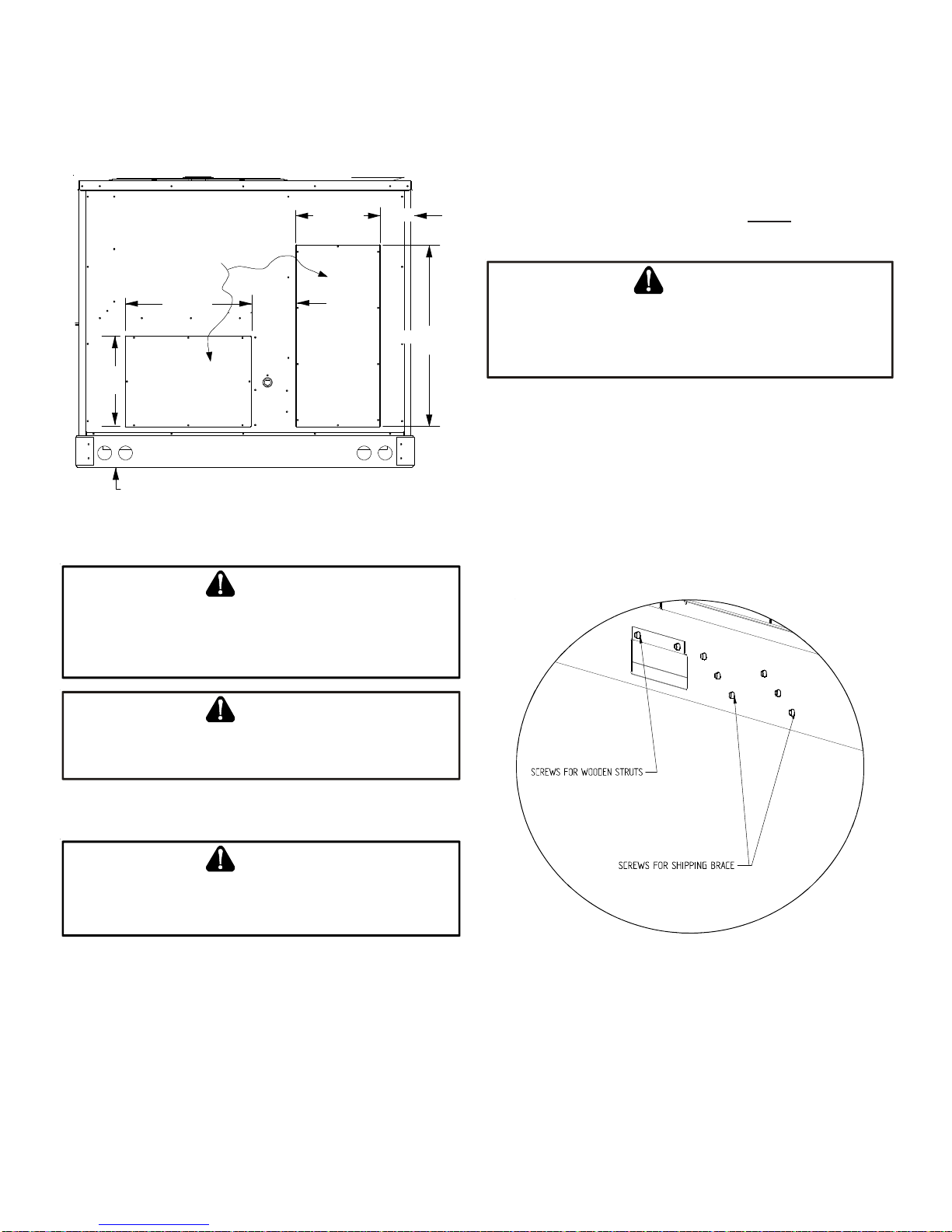 SCREWS FOR WOODEN STRUTS

SCREWS FOR SHIPPING BRACE